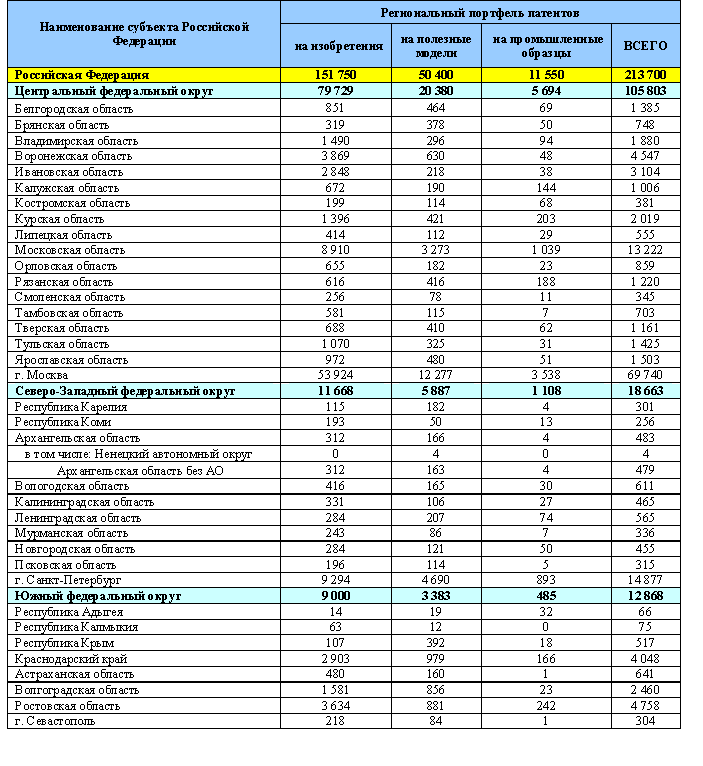 | Наименование субъекта Российской Федерации | Региональный портфель патентов | | | |
|---|---|---|---|---|
| | на изобретения | на полезные модели | на промышленные образцы | ВСЕГО |
| Российская Федерация | 151 750 | 50 400 | 11 550 | 213 700 |
| Центральный федеральный округ | 79 729 | 20 380 | 5 694 | 105 803 |
| Белгородская область | 851 | 464 | 69 | 1 385 |
| Брянская область | 319 | 378 | 50 | 748 |
| Владимирская область | 1 490 | 296 | 94 | 1 880 |
| Воронежская область | 3 869 | 630 | 48 | 4 547 |
| Ивановская область | 2 848 | 218 | 38 | 3 104 |
| Калужская область | 672 | 190 | 144 | 1 006 |
| Костромская область | 199 | 114 | 68 | 381 |
| Курская область | 1 396 | 421 | 203 | 2 019 |
| Липецкая область | 414 | 112 | 29 | 555 |
| Московская область | 8 910 | 3 273 | 1 039 | 13 222 |
| Орловская область | 655 | 182 | 23 | 859 |
| Рязанская область | 616 | 416 | 188 | 1 220 |
| Смоленская область | 256 | 78 | 11 | 345 |
| Тамбовская область | 581 | 115 | 7 | 703 |
| Тверская область | 688 | 410 | 62 | 1 161 |
| Тульская область | 1 070 | 325 | 31 | 1 425 |
| Ярославская область | 972 | 480 | 51 | 1 503 |
| г. Москва | 53 924 | 12 277 | 3 538 | 69 740 |
| Северо-Западный федеральный округ | 11 668 | 5 887 | 1 108 | 18 663 |
| Республика Карелия | 115 | 182 | 4 | 301 |
| Республика Коми | 193 | 50 | 13 | 256 |
| Архангельская область | 312 | 166 | 4 | 483 |
| в том числе: Ненецкий автономный округ | 0 | 4 | 0 | 4 |
| Архангельская область без АО | 312 | 163 | 4 | 479 |
| Вологодская область | 416 | 165 | 30 | 611 |
| Калининградская область | 331 | 106 | 27 | 465 |
| Ленинградская область | 284 | 207 | 74 | 565 |
| Мурманская область | 243 | 86 | 7 | 336 |
| Новгородская область | 284 | 121 | 50 | 455 |
| Псковская область | 196 | 114 | 5 | 315 |
| г. Санкт-Петербург | 9 294 | 4 690 | 893 | 14 877 |
| Южный федеральный округ | 9 000 | 3 383 | 485 | 12 868 |
| Республика Адыгея | 14 | 19 | 32 | 66 |
| Республика Калмыкия | 63 | 12 | 0 | 75 |
| Республика Крым | 107 | 392 | 18 | 517 |
| Краснодарский край | 2 903 | 979 | 166 | 4 048 |
| Астраханская область | 480 | 160 | 1 | 641 |
| Волгоградская область | 1 581 | 856 | 23 | 2 460 |
| Ростовская область | 3 634 | 881 | 242 | 4 758 |
| г. Севастополь | 218 | 84 | 1 | 304 |